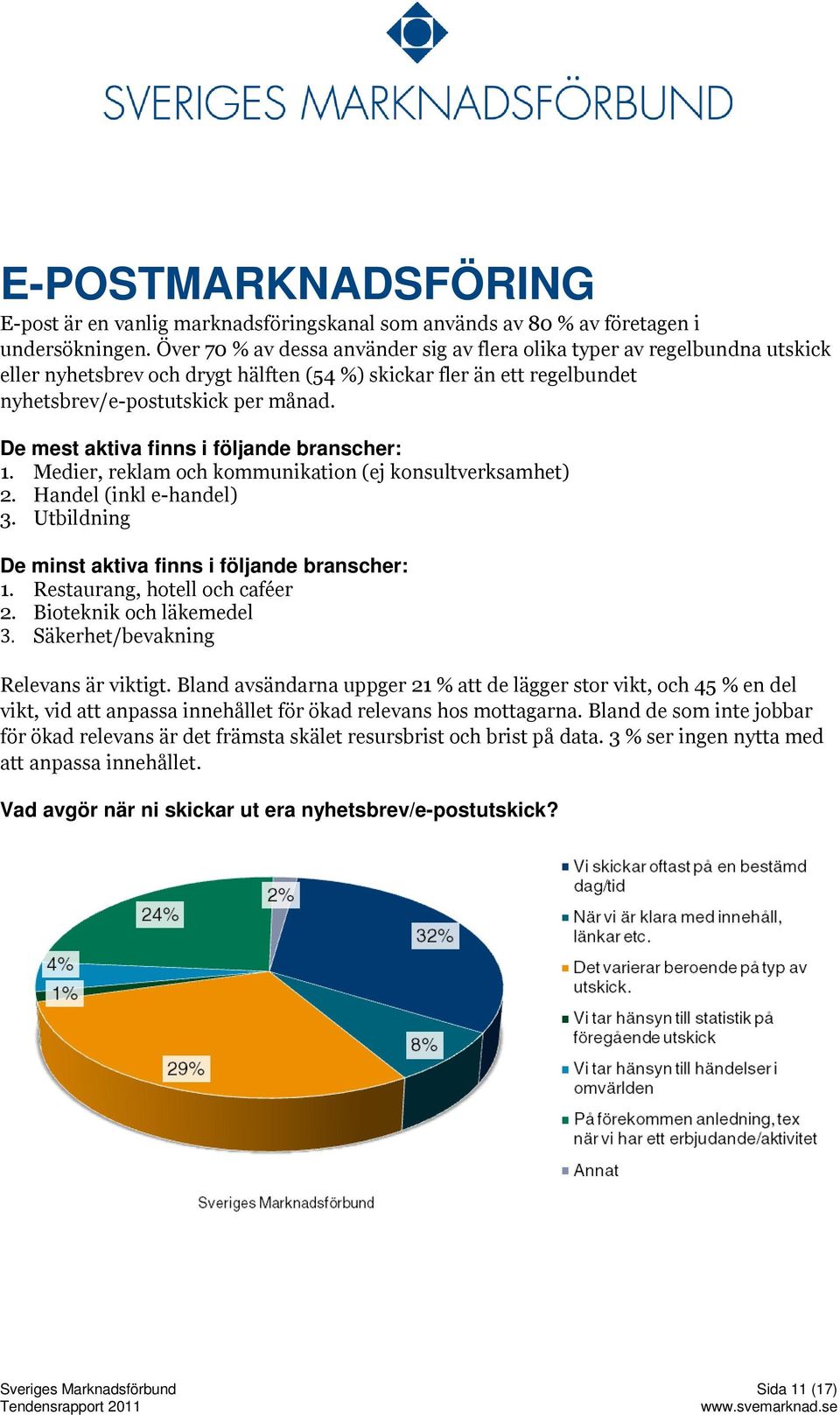 SVERIGES MARKNADSFÖRBUND

E-POSTMARKNADSFÖRING

E-post är en vanlig marknadsföringskanal som används av 80 % av företagen i undersökningen. Över 70 % av dessa använder sig av flera olika typer av regelbundna utskick eller nyhetsbrev och drygt hälften (54 %) skickar fler än ett regelbundet nyhetsbrev/e-postutskick per månad.

De mest aktiva finns i följande branscher:
1. Medier, reklam och kommunikation (ej konsultverksamhet)
2. Handel (inkl e-handel)
3. Utbildning

De minst aktiva finns i följande branscher:
1. Restaurang, hotell och caféer
2. Bioteknik och läkemedel
3. Säkerhet/bevakning

Relevans är viktigt. Bland avsändarna uppger 21 % att de lägger stor vikt, och 45 % en del vikt, vid att anpassa innehållet för ökad relevans hos mottagarna. Bland de som inte jobbar för ökad relevans är det främsta skälet resursbrist och brist på data. 3 % ser ingen nytta med att anpassa innehållet.

Vad avgör när ni skickar ut era nyhetsbrev/e-postutskick?

2%
24%
32%
4%
1%
8%
29%

Vi skickar oftast på en bestämd dag/tid
När vi är klara med innehåll, länkar etc.
Det varierar beroende på typ av utskick.
Vi tar hänsyn till statistik på föregående utskick
Vi tar hänsyn till händelser i omvärlden
På förekommen anledning, tex när vi har ett erbjudande/aktivitet
Annat

Sveriges Marknadsförbund

Sveriges Marknadsförbund
Tendensrapport 2011

Sida 11 (17)
www.svemarknad.se